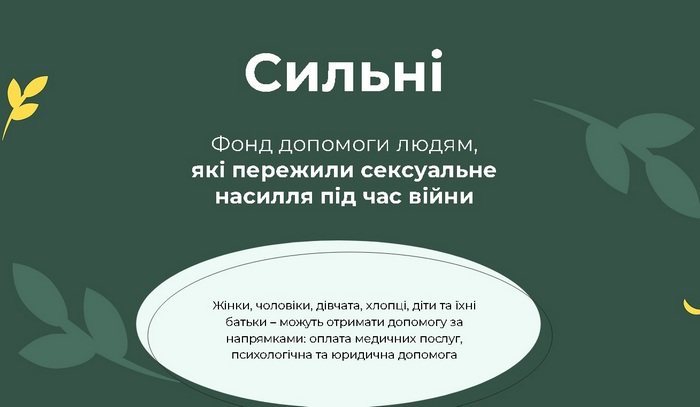 Сильні

Фонд допомоги людям, які пережили сексуальне насилля під час війни

Жінки, чоловіки, дівчата, хлопці, діти та їхні батьки – можуть отримати допомогу за напрямками: оплата медичних послуг, психологічна та юридична допомога